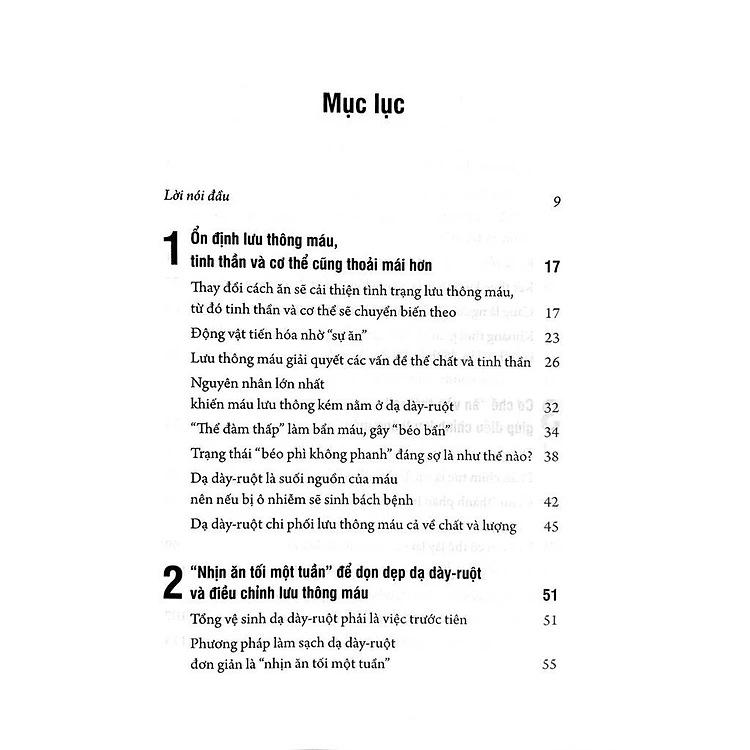 Mục lục

Lời nói đầu 9

1 Ổn định lưu thông máu, tinh thần và cơ thể cũng thoải mái hơn 17

Thay đổi cách ăn sẽ cải thiện tình trạng lưu thông máu, từ đó tinh thần và cơ thể sẽ chuyển biến theo 17

Động vật tiến hóa nhờ "sự ăn" 23

Lưu thông máu giải quyết các vấn đề thể chất và tinh thần 26

Nguyên nhân lớn nhất khiến máu lưu thông kém nằm ở dạ dày-ruột 32

"Thể đàm thấp" làm bẩn máu, gây "béo bẩn" 34

Trạng thái "béo phì không phanh" đáng sợ là như thế nào? 38

Dạ dày-ruột là suối nguồn của máu nên nếu bị ô nhiễm sẽ sinh bách bệnh 42

Dạ dày-ruột chi phối lưu thông máu cả về chất và lượng 45

2 "Nhịn ăn tối một tuần" để dọn dẹp dạ dày-ruột và điều chỉnh lưu thông máu 51

Tổng vệ sinh dạ dày-ruột phải là việc trước tiên 51

Phương pháp làm sạch dạ dày-ruột đơn giản là "nhịn ăn tối một tuần" 55